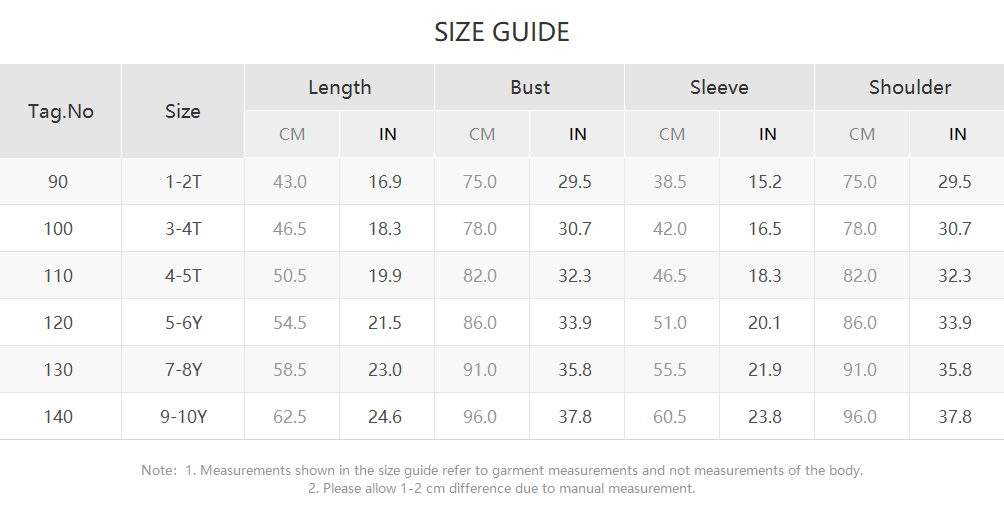 SIZE GUIDE

| Tag.No | Size | Length CM | Length IN | Bust CM | Bust IN | Sleeve CM | Sleeve IN | Shoulder CM | Shoulder IN |
|---|---|---|---|---|---|---|---|---|---|
| 90 | 1-2T | 43.0 | 16.9 | 75.0 | 29.5 | 38.5 | 15.2 | 75.0 | 29.5 |
| 100 | 3-4T | 46.5 | 18.3 | 78.0 | 30.7 | 42.0 | 16.5 | 78.0 | 30.7 |
| 110 | 4-5T | 50.5 | 19.9 | 82.0 | 32.3 | 46.5 | 18.3 | 82.0 | 32.3 |
| 120 | 5-6Y | 54.5 | 21.5 | 86.0 | 33.9 | 51.0 | 20.1 | 86.0 | 33.9 |
| 130 | 7-8Y | 58.5 | 23.0 | 91.0 | 35.8 | 55.5 | 21.9 | 91.0 | 35.8 |
| 140 | 9-10Y | 62.5 | 24.6 | 96.0 | 37.8 | 60.5 | 23.8 | 96.0 | 37.8 |

Note: 1. Measurements shown in the size guide refer to garment measurements and not measurements of the body.
2. Please allow 1-2 cm difference due to manual measurement.